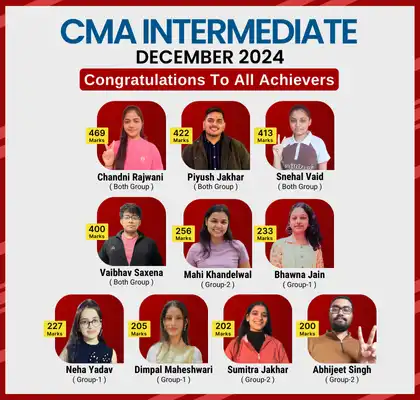 CMA INTERMEDIATE
DECEMBER 2024
Congratulations To All Achievers

469 Marks
Chandni Rajwani
( Both Group )

422 Marks
Piyush Jakhar
( Both Group )

413 Marks
Snehal Vaid
( Both Group )

400 Marks
Vaibhav Saxena
( Both Group )

256 Marks
Mahi Khandelwal
( Group-2 )

233 Marks
Bhawna Jain
( Group-1 )

227 Marks
Neha Yadav
( Group-1 )

205 Marks
Dimpal Maheshwari
( Group-1 )

202 Marks
Sumitra Jakhar
( Group-2 )

200 Marks
Abhijeet Singh
( Group-2 )